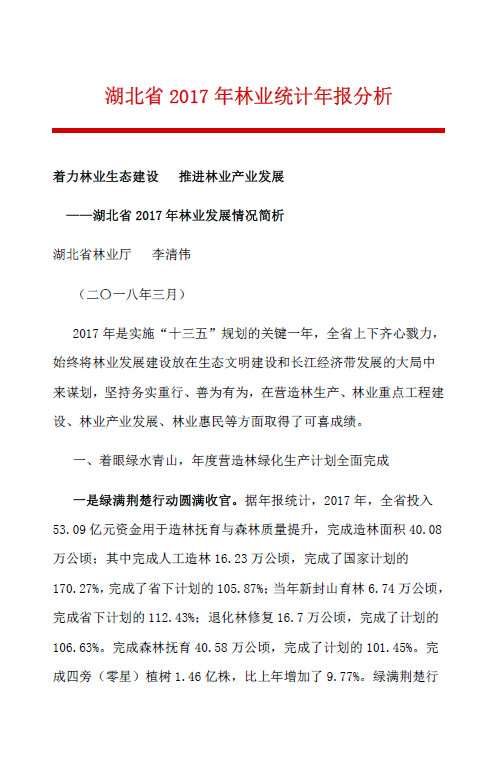 湖北省 2017 年林业统计年报分析

着力林业生态建设　推进林业产业发展

——湖北省 2017 年林业发展情况简析

湖北省林业厅　李清伟

（二〇一八年三月）

2017 年是实施“十三五”规划的关键一年，全省上下齐心戮力，始终将林业发展建设放在生态文明建设和长江经济带发展的大局中来谋划，坚持务实重行、善为有为，在营造林生产、林业重点工程建设、林业产业发展、林业惠民等方面取得了可喜成绩。

一、着眼绿水青山，年度营造林绿化生产计划全面完成

一是绿满荆楚行动圆满收官。据年报统计，2017 年，全省投入 53.09 亿元资金用于造林抚育与森林质量提升，完成造林面积 40.08 万公顷；其中完成人工造林 16.23 万公顷，完成了国家计划的 170.27%，完成了省下计划的 105.87%；当年新封山育林 6.74 万公顷，完成省下计划的 112.43%；退化林修复 16.7 万公顷，完成了计划的 106.63%。完成森林抚育 40.58 万公顷，完成了计划的 101.45%。完成四旁（零星）植树 1.46 亿株，比上年增加了 9.77%。绿满荆楚行